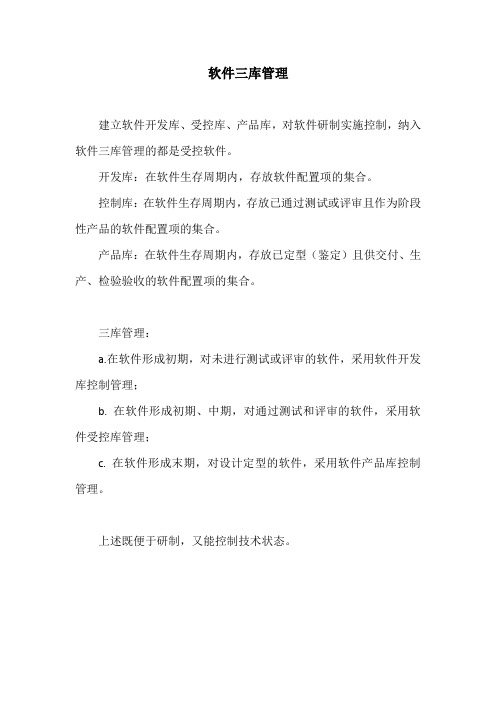 软件三库管理

建立软件开发库、受控库、产品库，对软件研制实施控制，纳入软件三库管理的都是受控软件。

开发库：在软件生存周期内，存放软件配置项的集合。

控制库：在软件生存周期内，存放已通过测试或评审且作为阶段性产品的软件配置项的集合。

产品库：在软件生存周期内，存放已定型（鉴定）且供交付、生产、检验验收的软件配置项的集合。

三库管理：

a.在软件形成初期，对未进行测试或评审的软件，采用软件开发库控制管理；

b. 在软件形成初期、中期，对通过测试和评审的软件，采用软件受控库管理；

c. 在软件形成末期，对设计定型的软件，采用软件产品库控制管理。

上述既便于研制，又能控制技术状态。